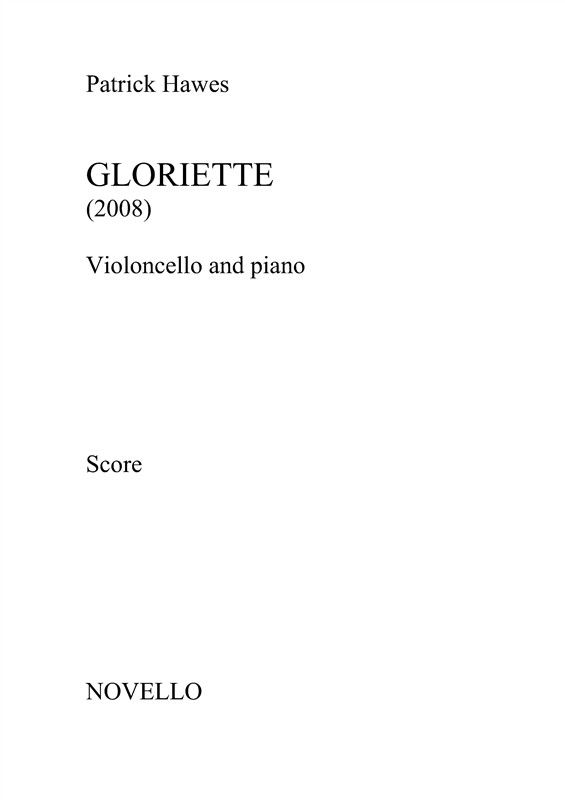 Patrick Hawes

GLORIETTE
(2008)

Violoncello and piano

Score

NOVELLO